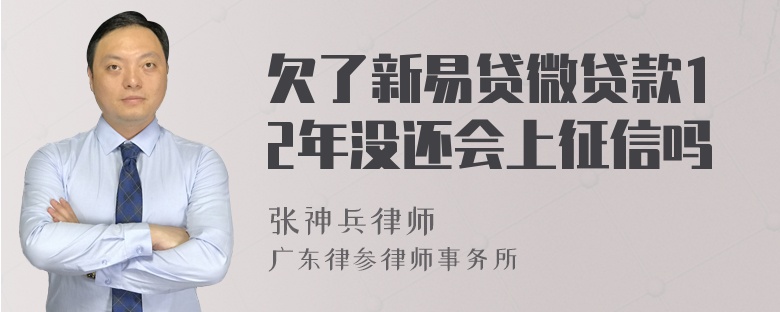 欠了新易贷微贷款12年没还会上征信吗

张神兵律师

广东律参律师事务所